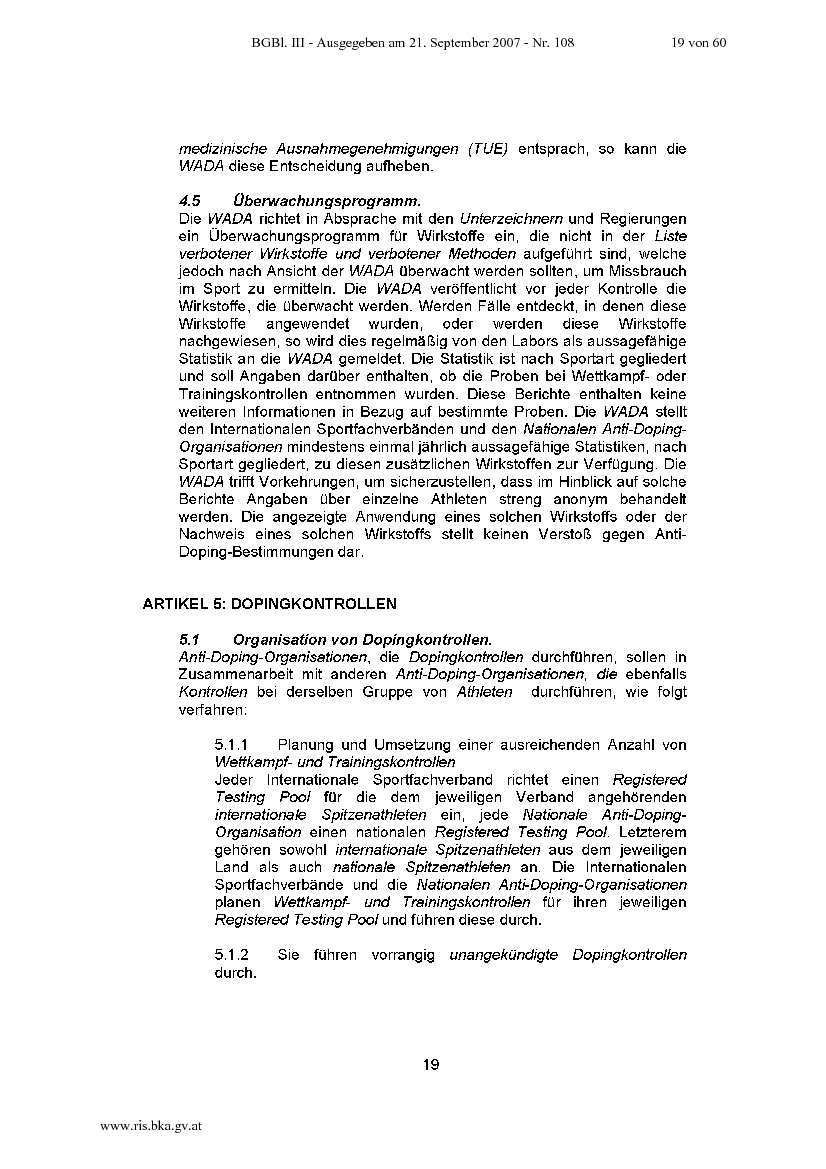 BGBl. III - Ausgegeben am 21. September 2007 - Nr. 108    19 von 60

medizinische Ausnahmegenehmigungen (TUE) entsprach, so kann die WADA diese Entscheidung aufheben.

4.5 Überwachungsprogramm.
Die WADA richtet in Absprache mit den Unterzeichnern und Regierungen ein Überwachungsprogramm für Wirkstoffe ein, die nicht in der Liste verbotener Wirkstoffe und verbotener Methoden aufgeführt sind, welche jedoch nach Ansicht der WADA überwacht werden sollten, um Missbrauch im Sport zu ermitteln. Die WADA veröffentlicht vor jeder Kontrolle die Wirkstoffe, die überwacht werden. Werden Fälle entdeckt, in denen diese Wirkstoffe angewendet wurden, oder werden diese Wirkstoffe nachgewiesen, so wird dies regelmäßig von den Labors als aussagefähige Statistik an die WADA gemeldet. Die Statistik ist nach Sportart gegliedert und soll Angaben darüber enthalten, ob die Proben bei Wettkampf- oder Trainingskontrollen entnommen wurden. Diese Berichte enthalten keine weiteren Informationen in Bezug auf bestimmte Proben. Die WADA stellt den Internationalen Sportfachverbänden und den Nationalen Anti-Doping-Organisationen mindestens einmal jährlich aussagefähige Statistiken, nach Sportart gegliedert, zu diesen zusätzlichen Wirkstoffen zur Verfügung. Die WADA trifft Vorkehrungen, um sicherzustellen, dass im Hinblick auf solche Berichte Angaben über einzelne Athleten streng anonym behandelt werden. Die angezeigte Anwendung eines solchen Wirkstoffs oder der Nachweis eines solchen Wirkstoffs stellt keinen Verstoß gegen Anti-Doping-Bestimmungen dar.

ARTIKEL 5: DOPINGKONTROLLEN

5.1 Organisation von Dopingkontrollen.
Anti-Doping-Organisationen, die Dopingkontrollen durchführen, sollen in Zusammenarbeit mit anderen Anti-Doping-Organisationen, die ebenfalls Kontrollen bei derselben Gruppe von Athleten durchführen, wie folgt verfahren:

5.1.1 Planung und Umsetzung einer ausreichenden Anzahl von Wettkampf- und Trainingskontrollen
Jeder Internationale Sportfachverband richtet einen Registered Testing Pool für die dem jeweiligen Verband angehörenden internationale Spitzenathleten ein, jede Nationale Anti-Doping-Organisation einen nationalen Registered Testing Pool. Letzterem gehören sowohl internationale Spitzenathleten aus dem jeweiligen Land als auch nationale Spitzenathleten an. Die Internationalen Sportfachverbände und die Nationalen Anti-Doping-Organisationen planen Wettkampf- und Trainingskontrollen für ihren jeweiligen Registered Testing Pool und führen diese durch.

5.1.2 Sie führen vorrangig unangekündigte Dopingkontrollen durch.

19

www.ris.bka.gv.at